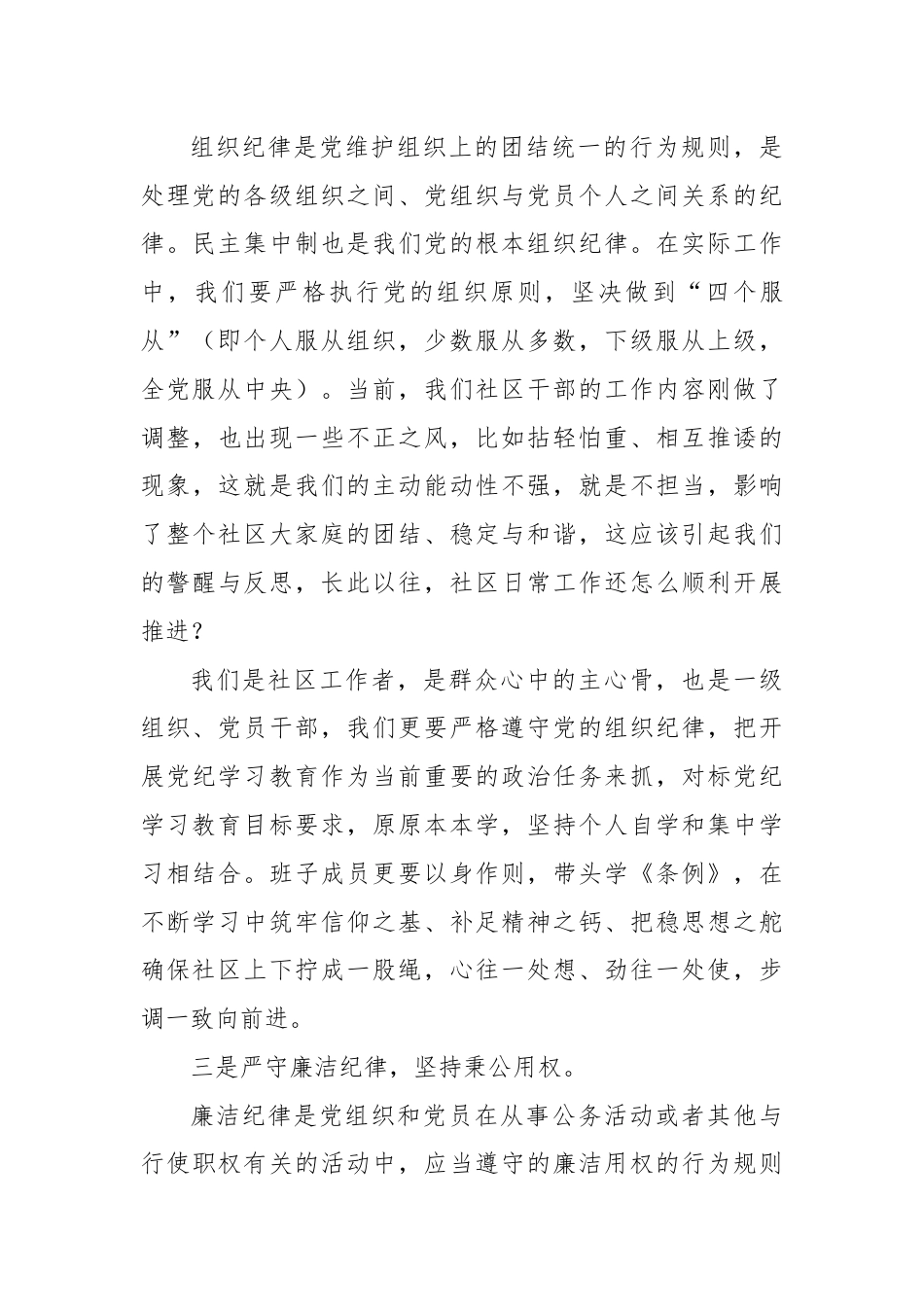 组织纪律是党维护组织上的团结统一的行为规则，是处理党的各级组织之间、党组织与党员个人之间关系的纪律。民主集中制也是我们党的根本组织纪律。在实际工作中，我们要严格执行党的组织原则，坚决做到“四个服从”（即个人服从组织，少数服从多数，下级服从上级，全党服从中央）。当前，我们社区干部的工作内容刚做了调整，也出现一些不正之风，比如拈轻怕重、相互推诿的现象，这就是我们的主动能动性不强，就是不担当，影响了整个社区大家庭的团结、稳定与和谐，这应该引起我们的警醒与反思，长此以往，社区日常工作还怎么顺利开展推进？

我们是社区工作者，是群众心中的主心骨，也是一级组织、党员干部，我们更要严格遵守党的组织纪律，把开展党纪学习教育作为当前重要的政治任务来抓，对标党纪学习教育目标要求，原原本本学，坚持个人自学和集中学习相结合。班子成员更要以身作则，带头学《条例》，在不断学习中筑牢信仰之基、补足精神之钙、把稳思想之舵确保社区上下拧成一股绳，心往一处想、劲往一处使，步调一致向前进。

三是严守廉洁纪律，坚持秉公用权。

廉洁纪律是党组织和党员在从事公务活动或者其他与行使职权有关的活动中，应当遵守的廉洁用权的行为规则